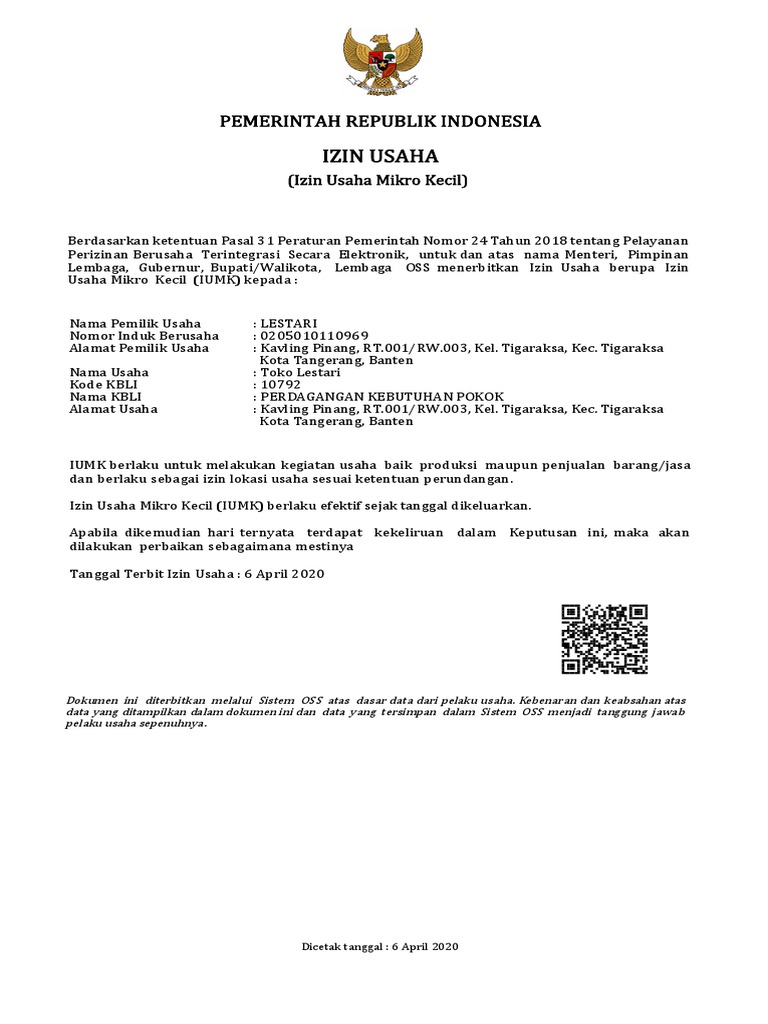 PEMERINTAH REPUBLIK INDONESIA

IZIN USAHA

(Izin Usaha Mikro Kecil)

Berdasarkan ketentuan Pasal 31 Peraturan Pemerintah Nomor 24 Tahun 2018 tentang Pelayanan Perizinan Berusaha Terintegrasi Secara Elektronik, untuk dan atas nama Menteri, Pimpinan Lembaga, Gubernur, Bupati/Walikota, Lembaga OSS menerbitkan Izin Usaha berupa Izin Usaha Mikro Kecil (IUMK) kepada :

Nama Pemilik Usaha : LESTARI
Nomor Induk Berusaha : 0205010110969
Alamat Pemilik Usaha : Kavling Pinang, RT.001/RW.003, Kel. Tigaraksa, Kec. Tigaraksa Kota Tangerang, Banten
Nama Usaha : Toko Lestari
Kode KBLI : 10792
Nama KBLI : PERDAGANGAN KEBUTUHAN POKOK
Alamat Usaha : Kavling Pinang, RT.001/RW.003, Kel. Tigaraksa, Kec. Tigaraksa Kota Tangerang, Banten

IUMK berlaku untuk melakukan kegiatan usaha baik produksi maupun penjualan barang/jasa dan berlaku sebagai izin lokasi usaha sesuai ketentuan perundangan.

Izin Usaha Mikro Kecil (IUMK) berlaku efektif sejak tanggal dikeluarkan.

Apabila dikemudian hari ternyata terdapat kekeliruan dalam Keputusan ini, maka akan dilakukan perbaikan sebagaimana mestinya

Tanggal Terbit Izin Usaha : 6 April 2020

Dokumen ini diterbitkan melalui Sistem OSS atas dasar data dari pelaku usaha. Kebenaran dan keabsahan atas data yang ditampilkan dalam dokumen ini dan data yang tersimpan dalam Sistem OSS menjadi tanggung jawab pelaku usaha sepenuhnya.

Dicetak tanggal : 6 April 2020